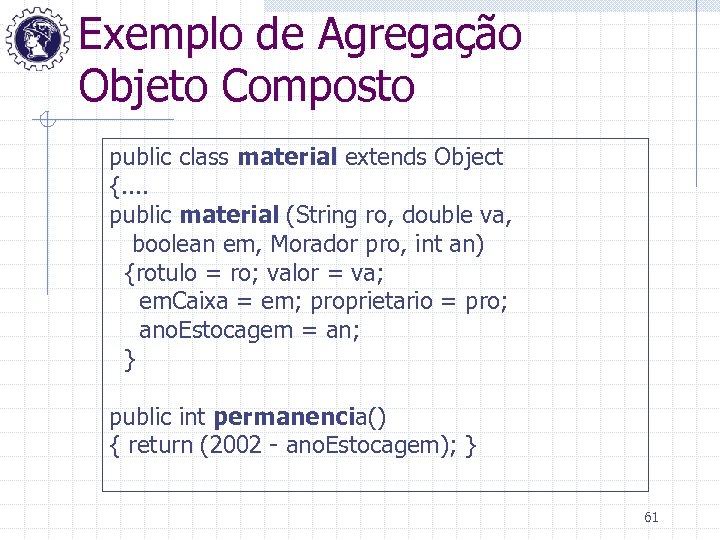 Exemplo de Agregação
Objeto Composto

public class material extends Object
{....
public material (String ro, double va,
boolean em, Morador pro, int an)
{rotulo = ro; valor = va;
emCaixa = em; proprietario = pro;
anoEstocagem = an;
}

public int permanencia()
{ return (2002 - anoEstocagem); }

61